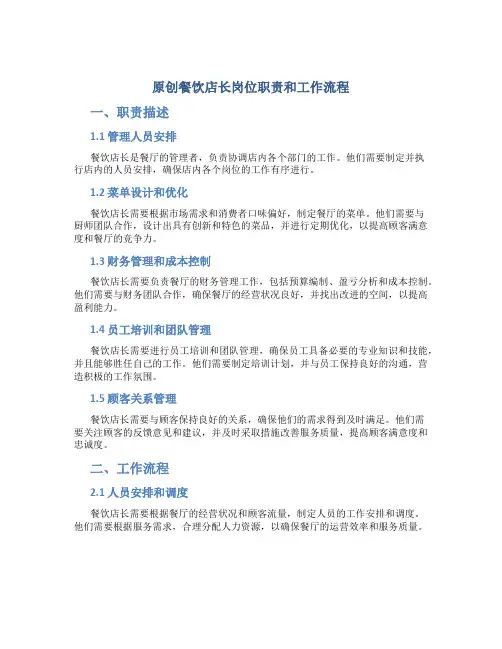 原创餐饮店长岗位职责和工作流程

一、职责描述

1.1 管理人员安排

餐饮店长是餐厅的管理者，负责协调店内各个部门的工作。他们需要制定并执行店内的人员安排，确保店内各个岗位的工作有序进行。

1.2 菜单设计和优化

餐饮店长需要根据市场需求和消费者口味偏好，制定餐厅的菜单。他们需要与厨师团队合作，设计出具有创新和特色的菜品，并进行定期优化，以提高顾客满意度和餐厅的竞争力。

1.3 财务管理和成本控制

餐饮店长需要负责餐厅的财务管理工作，包括预算编制、盈亏分析和成本控制。他们需要与财务团队合作，确保餐厅的经营状况良好，并找出改进的空间，以提高盈利能力。

1.4 员工培训和团队管理

餐饮店长需要进行员工培训和团队管理，确保员工具备必要的专业知识和技能，并且能够胜任自己的工作。他们需要制定培训计划，并与员工保持良好的沟通，营造积极的工作氛围。

1.5 顾客关系管理

餐饮店长需要与顾客保持良好的关系，确保他们的需求得到及时满足。他们需要关注顾客的反馈意见和建议，并及时采取措施改善服务质量，提高顾客满意度和忠诚度。

二、工作流程

2.1 人员安排和调度

餐饮店长需要根据餐厅的经营状况和顾客流量，制定人员的工作安排和调度。他们需要根据服务需求，合理分配人力资源，以确保餐厅的运营效率和服务质量。